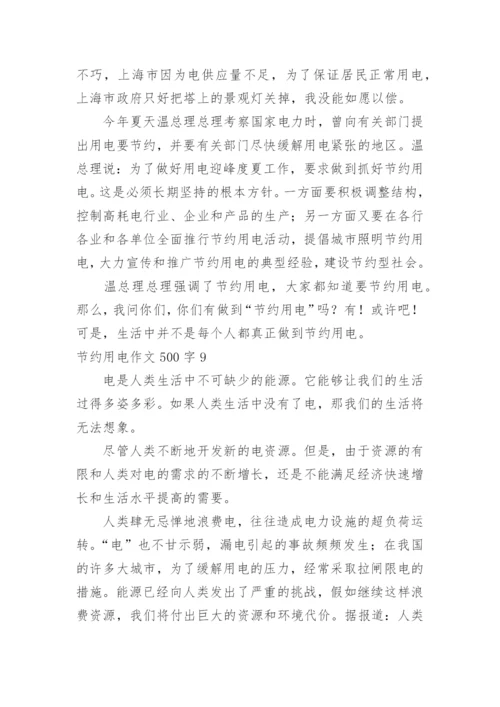 不巧，上海市因为电供应量不足，为了保证居民正常用电，上海市政府只好把塔上的景观灯关掉，我没能如愿以偿。

今年夏天温总理总理考察国家电力时，曾向有关部门提出用电要节约，并要有关部门尽快缓解用电紧张的地区。温总理说：为了做好用电迎峰度夏工作，要求做到抓好节约用电。这是必须长期坚持的根本方针。一方面要积极调整结构，控制高耗电行业、企业和产品的生产；另一方面又要在各行各业和各单位全面推行节约用电活动，提倡城市照明节约用电，大力宣传和推广节约用电的典型经验，建设节约型社会。

温总理总理强调了节约用电，大家都知道要节约用电。那么，我问你们，你们有做到“节约用电”吗？有！或许吧！可是，生活中并不是每个人都真正做到节约用电。

节约用电作文 500 字 9

电是人类生活中不可缺少的能源。它能够让我们的生活过得多姿多彩。如果人类生活中没有了电，那我们的生活将无法想象。

尽管人类不断地开发新的电资源。但是，由于资源的有限和人类对电的需求的不断增长，还是不能满足经济快速增长和生活水平提高的需要。

人类肆无忌惮地浪费电，往往造成电力设施的超负荷运转。“电”也不甘示弱，漏电引起的事故频频发生；在我国的许多大城市，为了缓解用电的压力，经常采取拉闸限电的措施。能源已经向人类发出了严重的挑战，假如继续这样浪费资源，我们将付出巨大的资源和环境代价。据报道：人类